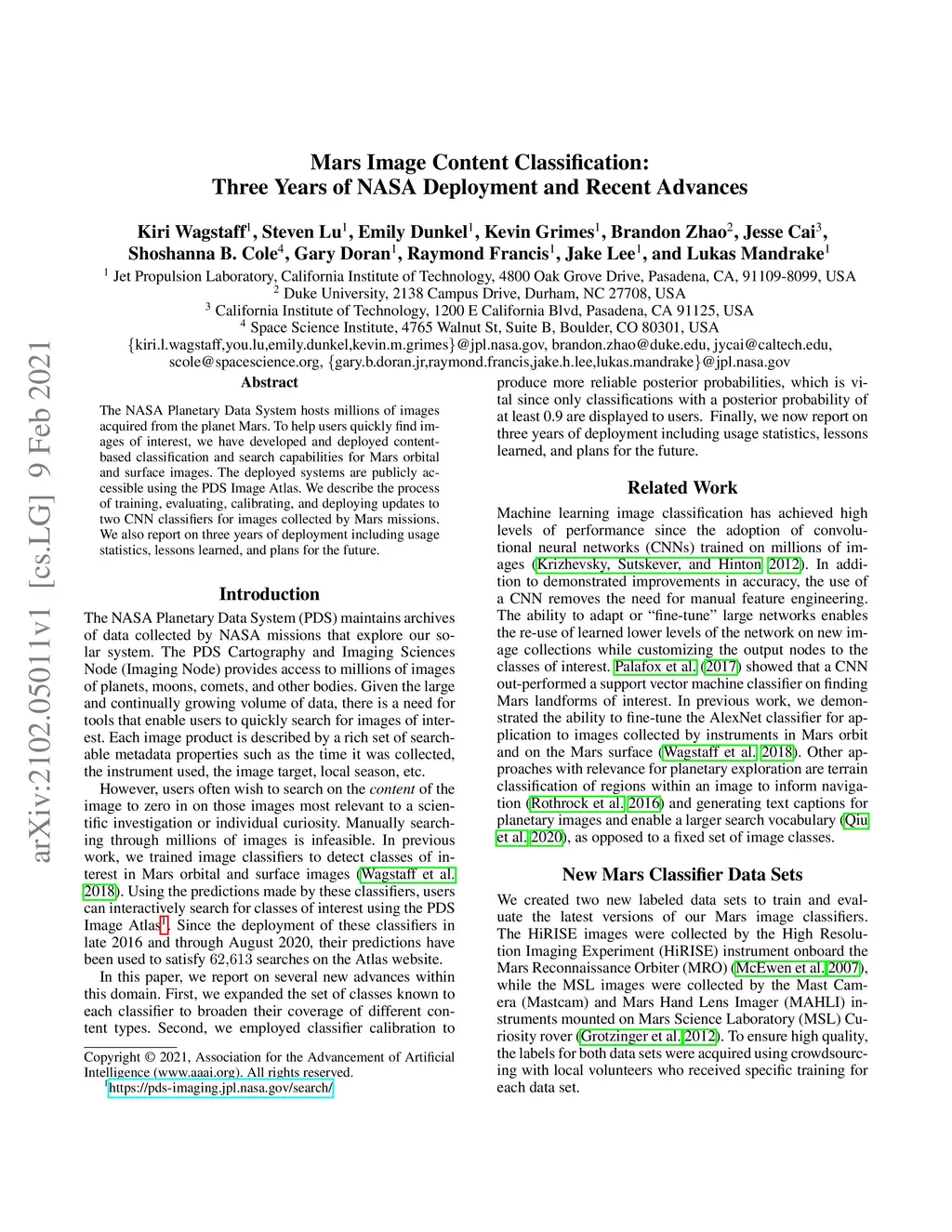 arXiv:2102.05011v1 [cs.LG] 9 Feb 2021

Mars Image Content Classification:
Three Years of NASA Deployment and Recent Advances

Kiri Wagstaff$^1$, Steven Lu$^1$, Emily Dunkel$^1$, Kevin Grimes$^1$, Brandon Zhao$^2$, Jesse Cai$^3$, Shoshanna B. Cole$^4$, Gary Doran$^1$, Raymond Francis$^1$, Jake Lee$^1$, and Lukas Mandrake$^1$

$^1$ Jet Propulsion Laboratory, California Institute of Technology, 4800 Oak Grove Drive, Pasadena, CA, 91109-8099, USA
$^2$ Duke University, 2138 Campus Drive, Durham, NC 27708, USA
$^3$ California Institute of Technology, 1200 E California Blvd, Pasadena, CA 91125, USA
$^4$ Space Science Institute, 4765 Walnut St, Suite B, Boulder, CO 80301, USA
{kiri.l.wagstaff,you.lu,emily.dunkel,kevin.m.grimes}@jpl.nasa.gov, brandon.zhao@duke.edu, jycai@caltech.edu, scole@spacescience.org, {gary.b.doran.jr,raymond.francis,jake.h.lee,lukas.mandrake}@jpl.nasa.gov

Abstract

The NASA Planetary Data System hosts millions of images acquired from the planet Mars. To help users quickly find images of interest, we have developed and deployed content-based classification and search capabilities for Mars orbital and surface images. The deployed systems are publicly accessible using the PDS Image Atlas. We describe the process of training, evaluating, calibrating, and deploying updates to two CNN classifiers for images collected by Mars missions. We also report on three years of deployment including usage statistics, lessons learned, and plans for the future.

Introduction

The NASA Planetary Data System (PDS) maintains archives of data collected by NASA missions that explore our solar system. The PDS Cartography and Imaging Sciences Node (Imaging Node) provides access to millions of images of planets, moons, comets, and other bodies. Given the large and continually growing volume of data, there is a need for tools that enable users to quickly search for images of interest. Each image product is described by a rich set of searchable metadata properties such as the time it was collected, the instrument used, the image target, local season, etc.

However, users often wish to search on the content of the image to zero in on those images most relevant to a scientific investigation or individual curiosity. Manually searching through millions of images is infeasible. In previous work, we trained image classifiers to detect classes of interest in Mars orbital and surface images (Wagstaff et al. 2018). Using the predictions made by these classifiers, users can interactively search for classes of interest using the PDS Image Atlas$^1$. Since the deployment of these classifiers in late 2016 and through August 2020, their predictions have been used to satisfy 62,613 searches on the Atlas website.

In this paper, we report on several new advances within this domain. First, we expanded the set of classes known to each classifier to broaden their coverage of different content types. Second, we employed classifier calibration to

Copyright © 2021, Association for the Advancement of Artificial Intelligence (www.aaai.org). All rights reserved.
$^1$https://pds-imaging.jpl.nasa.gov/search/

produce more reliable posterior probabilities, which is vital since only classifications with a posterior probability of at least 0.9 are displayed to users. Finally, we now report on three years of deployment including usage statistics, lessons learned, and plans for the future.

Related Work

Machine learning image classification has achieved high levels of performance since the adoption of convolutional neural networks (CNNs) trained on millions of images (Krizhevsky, Sutskever, and Hinton 2012). In addition to demonstrated improvements in accuracy, the use of a CNN removes the need for manual feature engineering. The ability to adapt or “fine-tune” large networks enables the re-use of learned lower levels of the network on new image collections while customizing the output nodes to the classes of interest. Palafox et al. (2017) showed that a CNN out-performed a support vector machine classifier on finding Mars landforms of interest. In previous work, we demonstrated the ability to fine-tune the AlexNet classifier for application to images collected by instruments in Mars orbit and on the Mars surface (Wagstaff et al. 2018). Other approaches with relevance for planetary exploration are terrain classification of regions within an image to inform navigation (Rothrock et al. 2016) and generating text captions for planetary images and enable a larger search vocabulary (Qiu et al. 2020), as opposed to a fixed set of image classes.

New Mars Classifier Data Sets

We created two new labeled data sets to train and evaluate the latest versions of our Mars image classifiers. The HiRISE images were collected by the High Resolution Imaging Experiment (HiRISE) instrument onboard the Mars Reconnaissance Orbiter (MRO) (McEwen et al. 2007), while the MSL images were collected by the Mast Camera (Mastcam) and Mars Hand Lens Imager (MAHLI) instruments mounted on Mars Science Laboratory (MSL) Curiosity rover (Grotzinger et al. 2012). To ensure high quality, the labels for both data sets were acquired using crowdsourcing with local volunteers who received specific training for each data set.